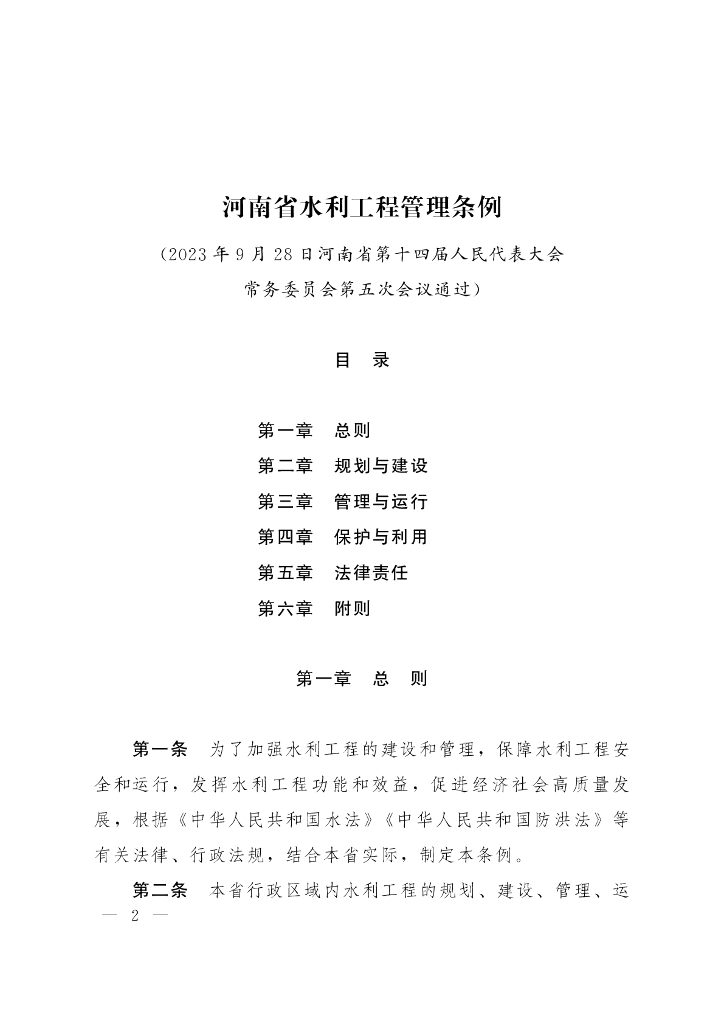 河南省水利工程管理条例

（2023年9月28日河南省第十四届人民代表大会常务委员会第五次会议通过）

目 录

第一章 总则
第二章 规划与建设
第三章 管理与运行
第四章 保护与利用
第五章 法律责任
第六章 附则

第一章 总 则

第一条 为了加强水利工程的建设和管理，保障水利工程安全和运行，发挥水利工程功能和效益，促进经济社会高质量发展，根据《中华人民共和国水法》《中华人民共和国防洪法》等有关法律、行政法规，结合本省实际，制定本条例。

第二条 本省行政区域内水利工程的规划、建设、管理、运

— 2 —